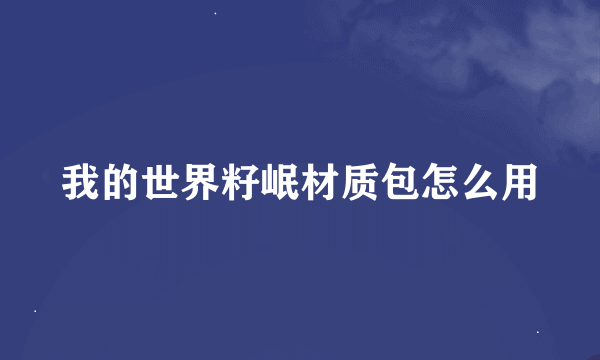 我的世界籽岷材质包怎么用